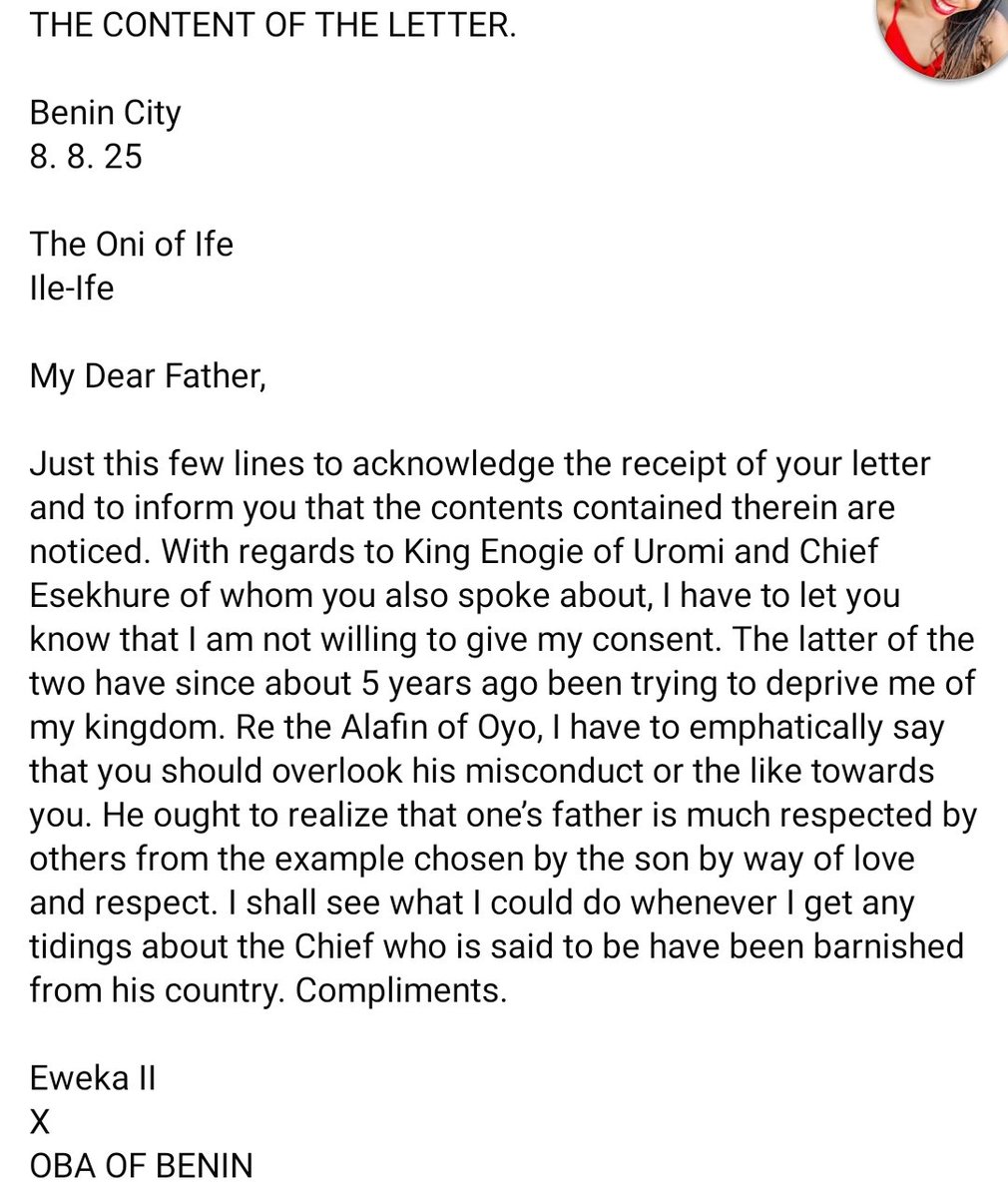 THE CONTENT OF THE LETTER.

Benin City
8. 8. 25

The Oni of Ife
Ile-Ife

My Dear Father,

Just this few lines to acknowledge the receipt of your letter and to inform you that the contents contained therein are noticed. With regards to King Enogie of Uromi and Chief Esekhure of whom you also spoke about, I have to let you know that I am not willing to give my consent. The latter of the two have since about 5 years ago been trying to deprive me of my kingdom. Re the Alafin of Oyo, I have to emphatically say that you should overlook his misconduct or the like towards you. He ought to realize that one's father is much respected by others from the example chosen by the son by way of love and respect. I shall see what I could do whenever I get any tidings about the Chief who is said to be have been barnished from his country. Compliments.

Eweka II
X
OBA OF BENIN